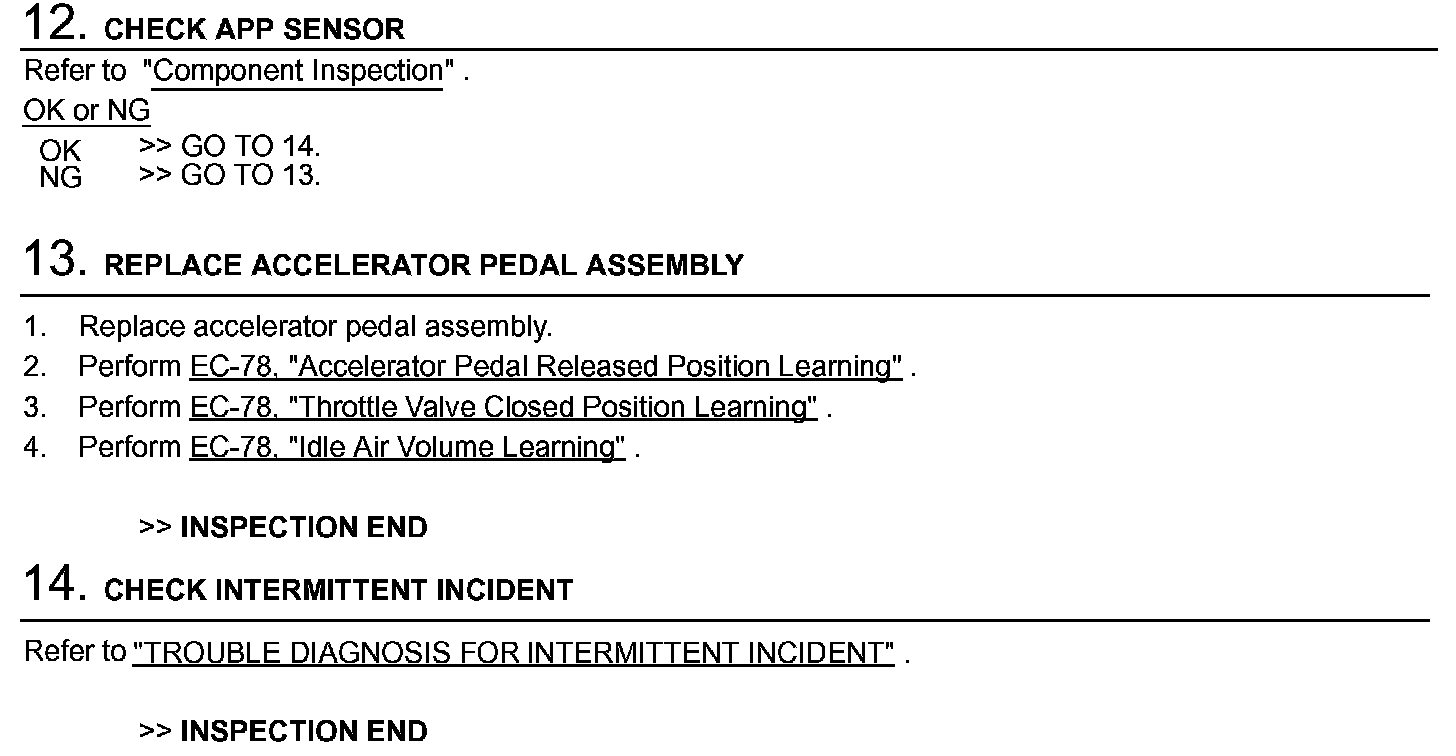 12. CHECK APP SENSOR

Refer to "Component Inspection" .

OK or NG

OK >> GO TO 14.
NG >> GO TO 13.

13. REPLACE ACCELERATOR PEDAL ASSEMBLY

1. Replace accelerator pedal assembly.
2. Perform EC-78, "Accelerator Pedal Released Position Learning" .
3. Perform EC-78, "Throttle Valve Closed Position Learning" .
4. Perform EC-78, "Idle Air Volume Learning" .

>> INSPECTION END

14. CHECK INTERMITTENT INCIDENT

Refer to "TROUBLE DIAGNOSIS FOR INTERMITTENT INCIDENT" .

>> INSPECTION END